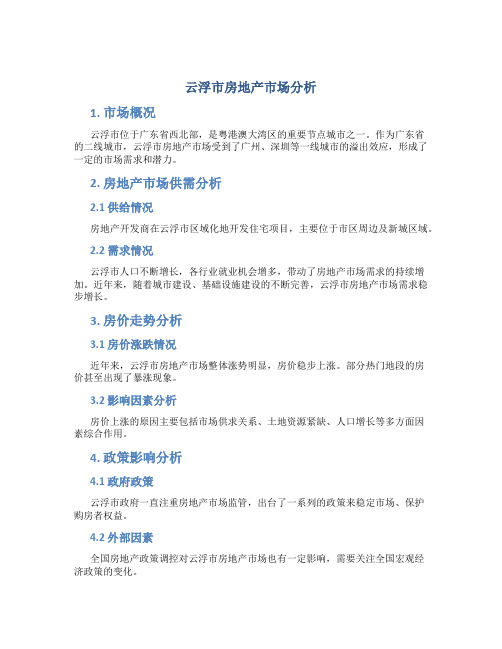 云浮市房地产市场分析

1. 市场概况

云浮市位于广东省西北部，是粤港澳大湾区的重要节点城市之一。作为广东省的二线城市，云浮市房地产市场受到了广州、深圳等一线城市的溢出效应，形成了一定的市场需求和潜力。

2. 房地产市场供需分析

2.1 供给情况

房地产开发商在云浮市区域化地开发住宅项目，主要位于市区周边及新城区域。

2.2 需求情况

云浮市人口不断增长，各行业就业机会增多，带动了房地产市场需求的持续增加。近年来，随着城市建设、基础设施建设的不断完善，云浮市房地产市场需求稳步增长。

3. 房价走势分析

3.1 房价涨跌情况

近年来，云浮市房地产市场整体涨势明显，房价稳步上涨。部分热门地段的房价甚至出现了暴涨现象。

3.2 影响因素分析

房价上涨的原因主要包括市场供求关系、土地资源紧缺、人口增长等多方面因素综合作用。

4. 政策影响分析

4.1 政府政策

云浮市政府一直注重房地产市场监管，出台了一系列的政策来稳定市场、保护购房者权益。

4.2 外部因素

全国房地产政策调控对云浮市房地产市场也有一定影响，需要关注全国宏观经济政策的变化。